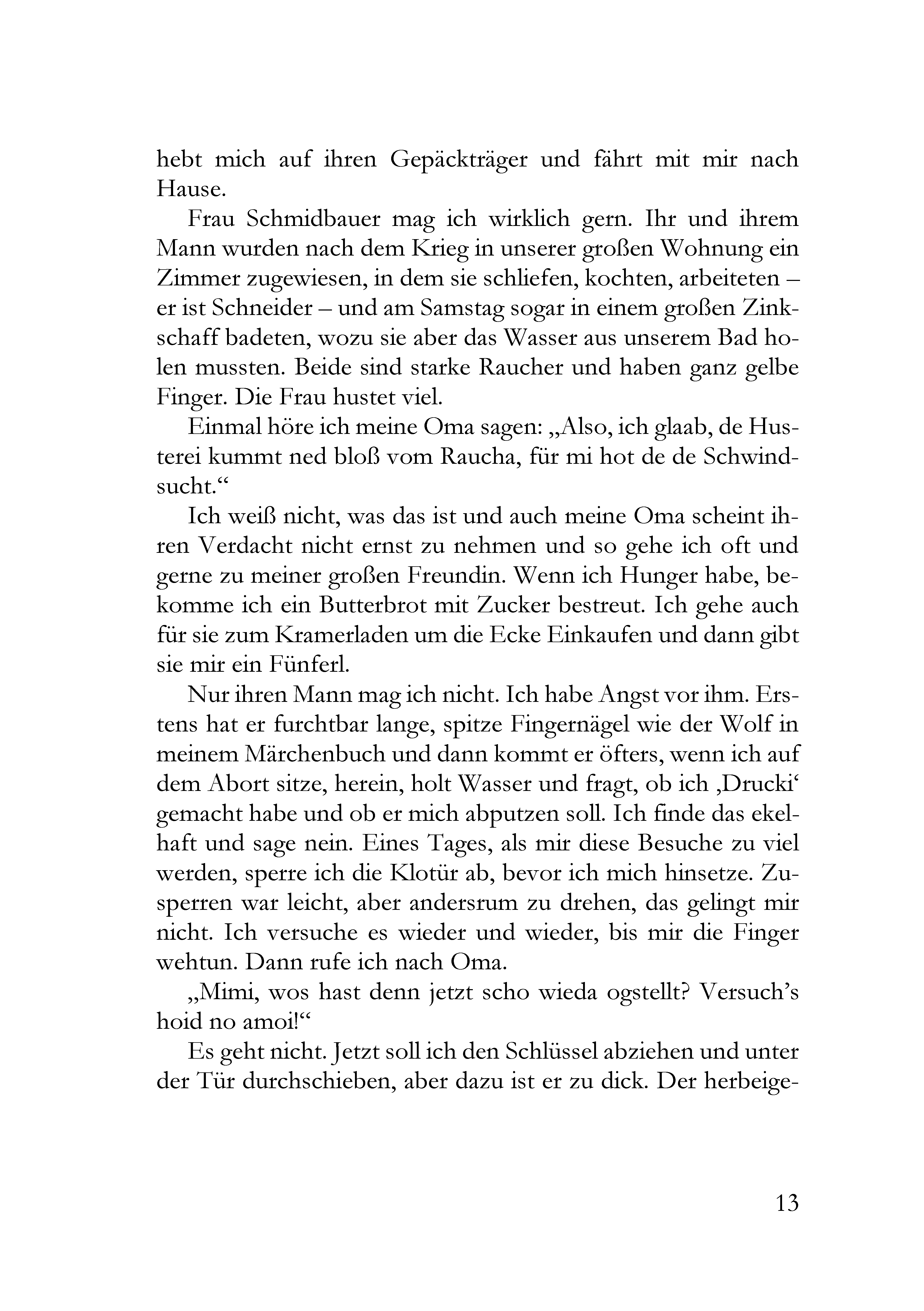 hebt mich auf ihren Gepäckträger und fährt mit mir nach Hause.

Frau Schmidbauer mag ich wirklich gern. Ihr und ihrem Mann wurden nach dem Krieg in unserer großen Wohnung ein Zimmer zugewiesen, in dem sie schliefen, kochten, arbeiteten – er ist Schneider – und am Samstag sogar in einem großen Zinkschaff badeten, wozu sie aber das Wasser aus unserem Bad holen mussten. Beide sind starke Raucher und haben ganz gelbe Finger. Die Frau hustet viel.

Einmal höre ich meine Oma sagen: „Also, ich glaab, de Husterei kummt ned bloß vom Raucha, für mi hot de de Schwindsucht.“

Ich weiß nicht, was das ist und auch meine Oma scheint ihren Verdacht nicht ernst zu nehmen und so gehe ich oft und gerne zu meiner großen Freundin. Wenn ich Hunger habe, bekomme ich ein Butterbrot mit Zucker bestreut. Ich gehe auch für sie zum Kramerladen um die Ecke Einkaufen und dann gibt sie mir ein Fünferl.

Nur ihren Mann mag ich nicht. Ich habe Angst vor ihm. Erstens hat er furchtbar lange, spitze Fingernägel wie der Wolf in meinem Märchenbuch und dann kommt er öfters, wenn ich auf dem Abort sitze, herein, holt Wasser und fragt, ob ich ‚Drucki‘ gemacht habe und ob er mich abputzen soll. Ich finde das ekelhaft und sage nein. Eines Tages, als mir diese Besuche zu viel werden, sperre ich die Klotür ab, bevor ich mich hinsetze. Zusperren war leicht, aber andersrum zu drehen, das gelingt mir nicht. Ich versuche es wieder und wieder, bis mir die Finger wehtun. Dann rufe ich nach Oma.

„Mimi, wos hast denn jetzt scho wieda ogstellt? Versuch's hoid no amoi!“

Es geht nicht. Jetzt soll ich den Schlüssel abziehen und unter der Tür durchschieben, aber dazu ist er zu dick. Der herbeige-

13